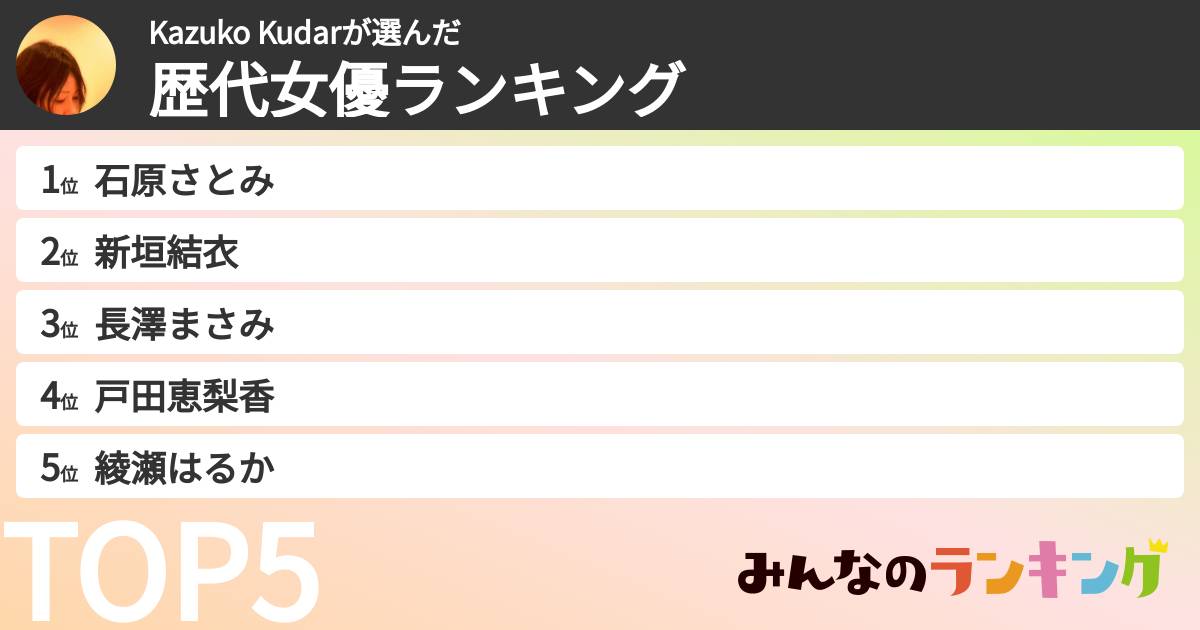 Kazuko Kudarが選んだ
歴代女優ランキング

1位 石原さとみ
2位 新垣結衣
3位 長澤まさみ
4位 戸田恵梨香
5位 綾瀬はるか

TOP5

みんなのランキング